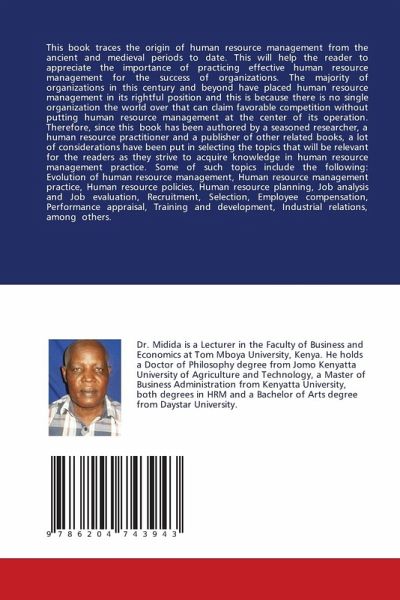 This book traces the origin of human resource management from the ancient and medieval periods to date. This will help the reader to appreciate the importance of practicing effective human resource management for the success of organizations. The majority of organizations in this century and beyond have placed human resource management in its rightful position and this is because there is no single organization the world over that can claim favorable competition without putting human resource management at the center of its operation. Therefore, since this book has been authored by a seasoned researcher, a human resource practitioner and a publisher of other related books, a lot of considerations have been put in selecting the topics that will be relevant for the readers as they strive to acquire knowledge in human resource management practice. Some of such topics include the following: Evolution of human resource management, Human resource management practice, Human resource policies, Human resource planning, Job analysis and Job evaluation, Recruitment, Selection, Employee compensation, Performance appraisal, Training and development, Industrial relations, among others.

Dr. Midida is a Lecturer in the Faculty of Business and Economics at Tom Mboya University, Kenya. He holds a Doctor of Philosophy degree from Jomo Kenyatta University of Agriculture and Technology, a Master of Business Administration from Kenyatta University, both degrees in HRM and a Bachelor of Arts degree from Daystar University.

9 786204 743943